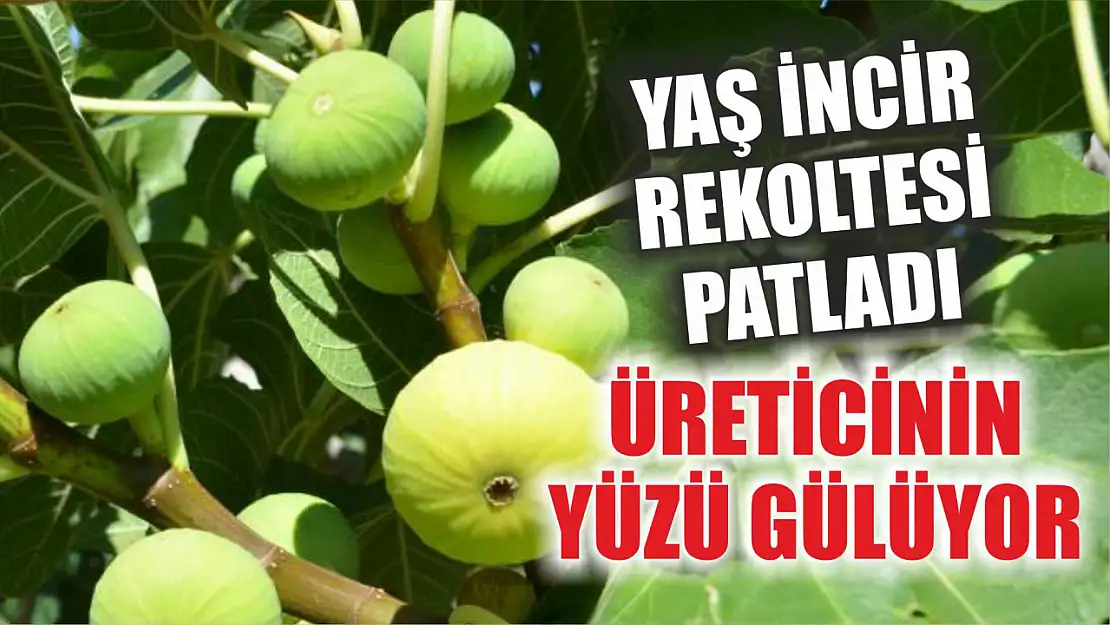 YAŞ İNCİR REKOLTESİ PATLADI

ÜRETİCİNİN YÜZÜ GÜLÜYOR